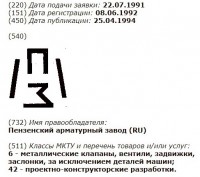 (220) Дата подачи заявки: 22.07.1991
(151) Дата регистрации: 08.06.1992
(450) Дата публикации: 25.04.1994

(540)

П
З

(732) Имя правообладателя:
Пензенский арматурный завод (RU)

(511) Классы МКТУ и перечень товаров и/или услуг:
6 - металлические клапаны, вентили, задвижки, заслонки, за исключением деталей машин;
42 - проектно-конструкторские разработки.